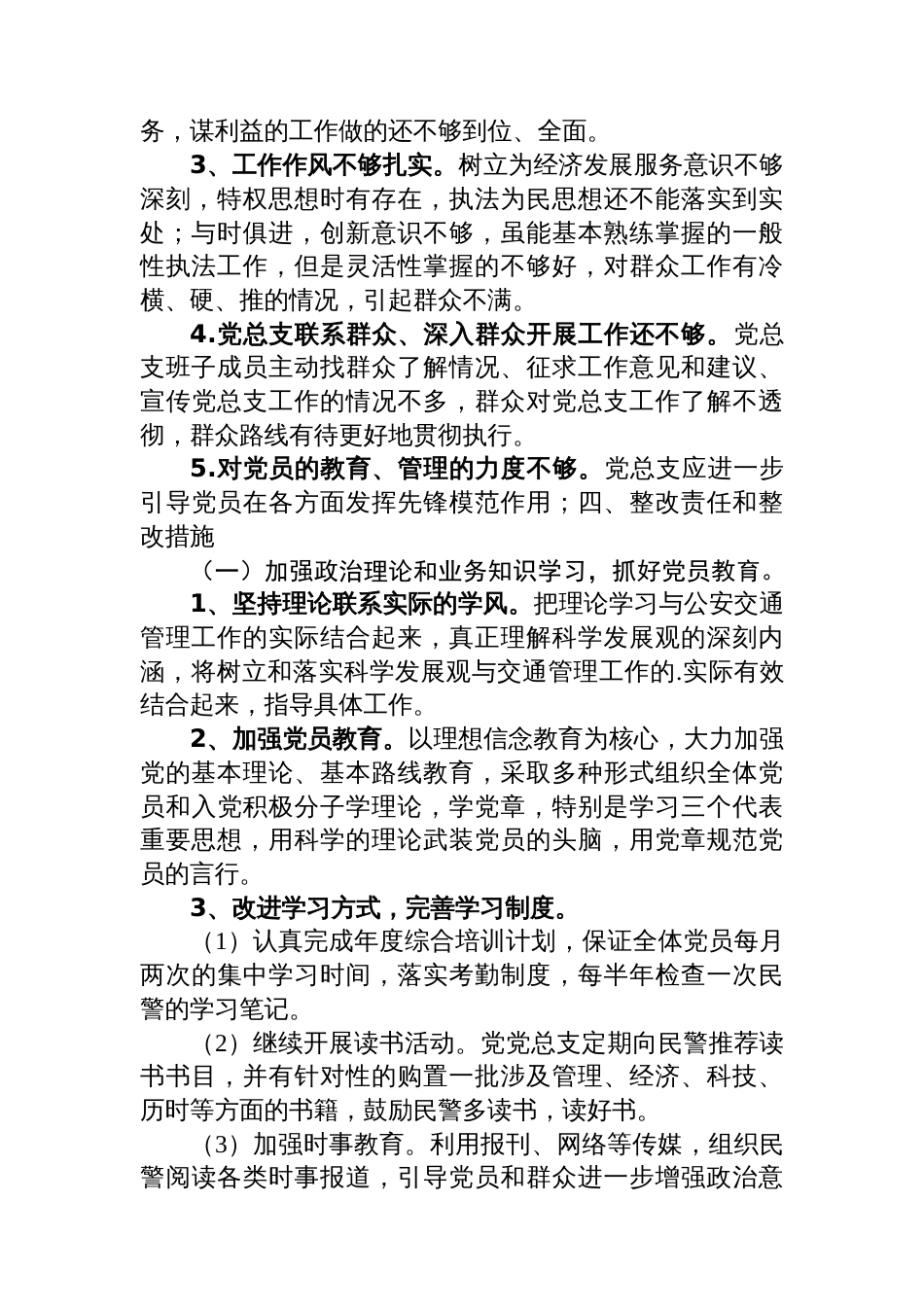 务，谋利益的工作做的还不够到位、全面。

3、工作作风不够扎实。树立为经济发展服务意识不够深刻，特权思想时有存在，执法为民思想还不能落实到实处；与时俱进，创新意识不够，虽能基本熟练掌握的一般性执法工作，但是灵活性掌握的不够好，对群众工作有冷横、硬、推的情况，引起群众不满。

4.党总支联系群众、深入群众开展工作还不够。党总支班子成员主动找群众了解情况、征求工作意见和建议、宣传党总支工作的情况不多，群众对党总支工作了解不透彻，群众路线有待更好地贯彻执行。

5.对党员的教育、管理的力度不够。党总支应进一步引导党员在各方面发挥先锋模范作用；四、整改责任和整改措施

（一）加强政治理论和业务知识学习，抓好党员教育。

1、坚持理论联系实际的学风。把理论学习与公安交通管理工作的实际结合起来，真正理解科学发展观的深刻内涵，将树立和落实科学发展观与交通管理工作的.实际有效结合起来，指导具体工作。

2、加强党员教育。以理想信念教育为核心，大力加强党的基本理论、基本路线教育，采取多种形式组织全体党员和入党积极分子学理论，学党章，特别是学习三个代表重要思想，用科学的理论武装党员的头脑，用党章规范党员的言行。

3、改进学习方式，完善学习制度。

（1）认真完成年度综合培训计划，保证全体党员每月两次的集中学习时间，落实考勤制度，每半年检查一次民警的学习笔记。

（2）继续开展读书活动。党党总支定期向民警推荐读书书目，并有针对性的购置一批涉及管理、经济、科技、历时等方面的书籍，鼓励民警多读书，读好书。

（3）加强时事教育。利用报刊、网络等传媒，组织民警阅读各类时事报道，引导党员和群众进一步增强政治意